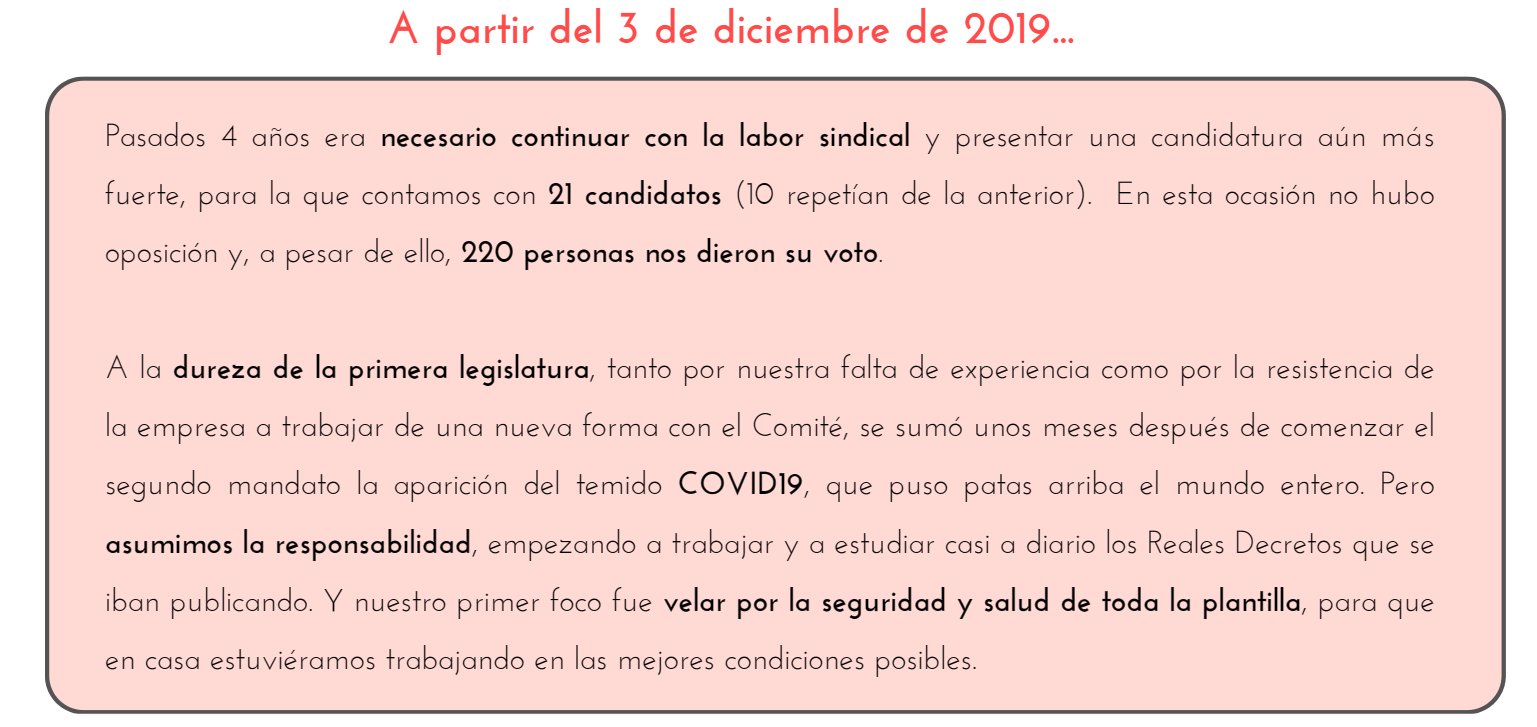 A partir del 3 de diciembre de 2019...

Pasados 4 años era necesario continuar con la labor sindical y presentar una candidatura aún más fuerte, para la que contamos con 21 candidatos (10 repetían de la anterior). En esta ocasión no hubo oposición y, a pesar de ello, 220 personas nos dieron su voto.

A la dureza de la primera legislatura, tanto por nuestra falta de experiencia como por la resistencia de la empresa a trabajar de una nueva forma con el Comité, se sumó unos meses después de comenzar el segundo mandato la aparición del temido COVID19, que puso patas arriba el mundo entero. Pero asumimos la responsabilidad, empezando a trabajar y a estudiar casi a diario los Reales Decretos que se iban publicando. Y nuestro primer foco fue velar por la seguridad y salud de toda la plantilla, para que en casa estuviéramos trabajando en las mejores condiciones posibles.